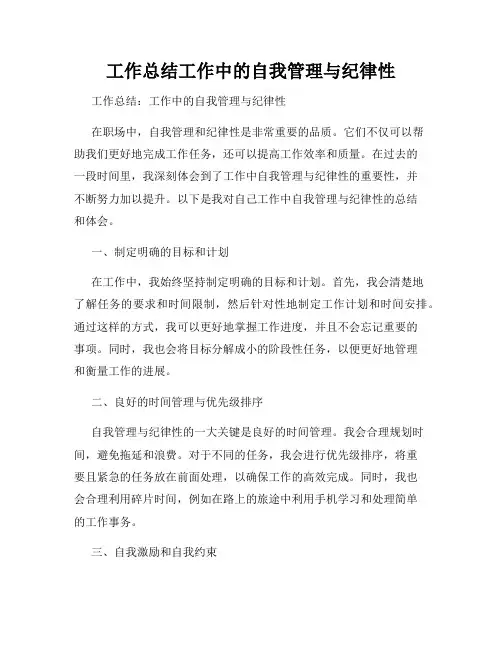 工作总结工作中的自我管理与纪律性

工作总结：工作中的自我管理与纪律性

在职场中，自我管理和纪律性是非常重要的品质。它们不仅可以帮助我们更好地完成工作任务，还可以提高工作效率和质量。在过去的一段时间里，我深刻体会到了工作中自我管理与纪律性的重要性，并不断努力加以提升。以下是我对自己工作中自我管理与纪律性的总结和体会。

一、制定明确的目标和计划

在工作中，我始终坚持制定明确的目标和计划。首先，我会清楚地了解任务的要求和时间限制，然后针对性地制定工作计划和时间安排。通过这样的方式，我可以更好地掌握工作进度，并且不会忘记重要的事项。同时，我也会将目标分解成小的阶段性任务，以便更好地管理和衡量工作的进展。

二、良好的时间管理与优先级排序

自我管理与纪律性的一大关键是良好的时间管理。我会合理规划时间，避免拖延和浪费。对于不同的任务，我会进行优先级排序，将重要且紧急的任务放在前面处理，以确保工作的高效完成。同时，我也会合理利用碎片时间，例如在路上的旅途中利用手机学习和处理简单的工作事务。

三、自我激励和自我约束